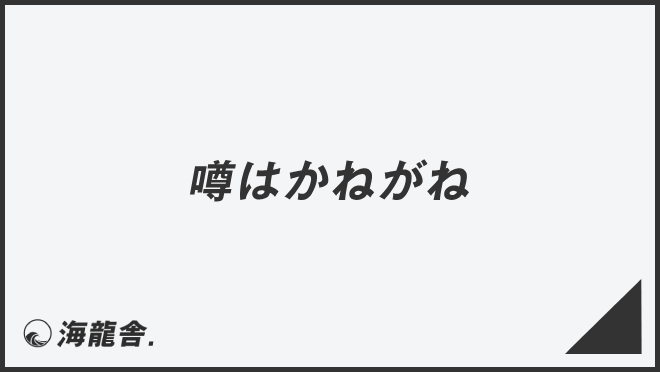 噂はかねがね

海龍舎.